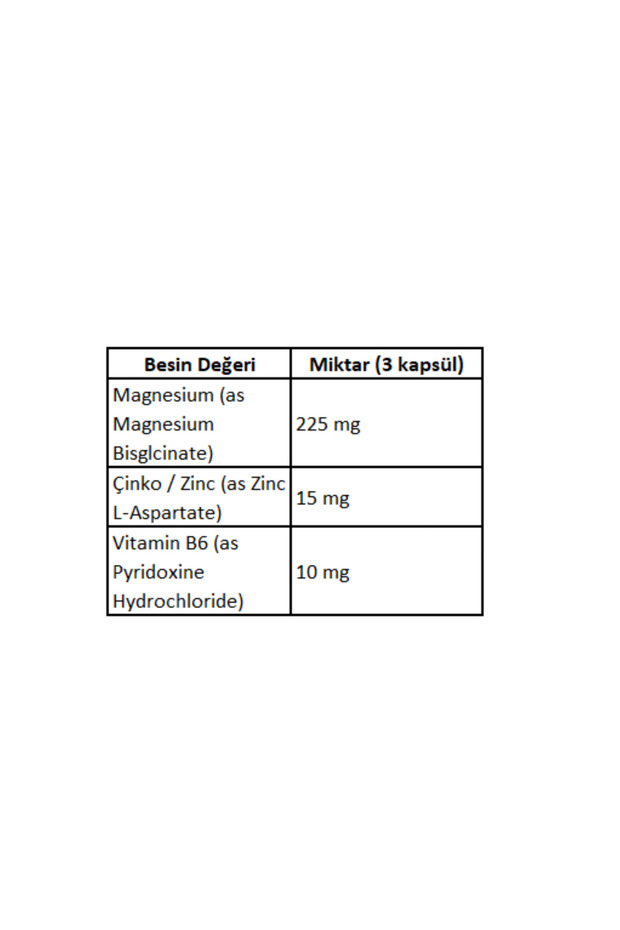 | Besin Değeri | Miktar (3 kapsül) |
|---|---|
| Magnesium (as Magnesium Bisglcinate) | 225 mg |
| Çinko / Zinc (as Zinc L-Aspartate) | 15 mg |
| Vitamin B6 (as Pyridoxine Hydrochloride) | 10 mg |